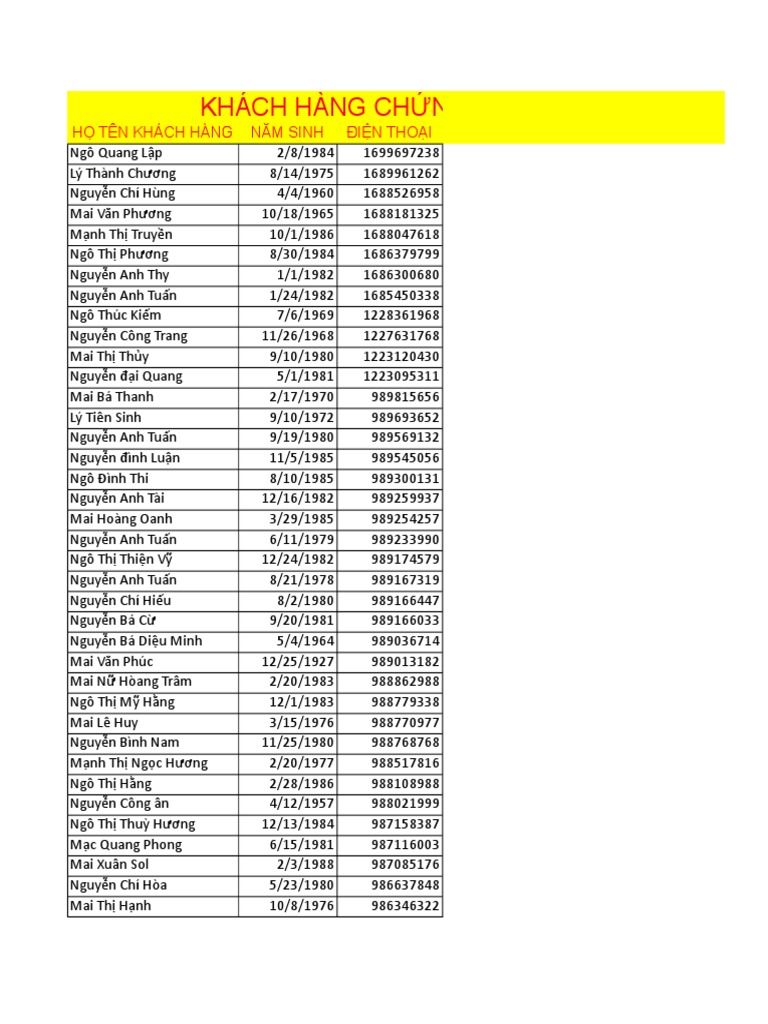 KHÁCH HÀNG CHỨN

| HỌ TÊN KHÁCH HÀNG | NĂM SINH | ĐIỆN THOẠI |
|---|---|---|
| Ngô Quang Lập | 2/8/1984 | 1699697238 |
| Lý Thành Chương | 8/14/1975 | 1689961262 |
| Nguyễn Chí Hùng | 4/4/1960 | 1688526958 |
| Mai Văn Phương | 10/18/1965 | 1688181325 |
| Mạnh Thị Truyền | 10/1/1986 | 1688047618 |
| Ngô Thị Phương | 8/30/1984 | 1686379799 |
| Nguyễn Anh Thy | 1/1/1982 | 1686300680 |
| Nguyễn Anh Tuấn | 1/24/1982 | 1685450338 |
| Ngô Thúc Kiếm | 7/6/1969 | 1228361968 |
| Nguyễn Công Trang | 11/26/1968 | 1227631768 |
| Mai Thị Thủy | 9/10/1980 | 1223120430 |
| Nguyễn đại Quang | 5/1/1981 | 1223095311 |
| Mai Bá Thanh | 2/17/1970 | 989815656 |
| Lý Tiên Sinh | 9/10/1972 | 989693652 |
| Nguyễn Anh Tuấn | 9/19/1980 | 989569132 |
| Nguyễn đình Luận | 11/5/1985 | 989545056 |
| Ngô Đình Thi | 8/10/1985 | 989300131 |
| Nguyễn Anh Tài | 12/16/1982 | 989259937 |
| Mai Hoàng Oanh | 3/29/1985 | 989254257 |
| Nguyễn Anh Tuấn | 6/11/1979 | 989233990 |
| Ngô Thị Thiện Vỹ | 12/24/1982 | 989174579 |
| Nguyễn Anh Tuấn | 8/21/1978 | 989167319 |
| Nguyễn Chí Hiếu | 8/2/1980 | 989166447 |
| Nguyễn Bá Cừ | 9/20/1981 | 989166033 |
| Nguyễn Bá Diệu Minh | 5/4/1964 | 989036714 |
| Mai Văn Phúc | 12/25/1927 | 989013182 |
| Mai Nữ Hoàng Trâm | 2/20/1983 | 988862988 |
| Ngô Thị Mỹ Hằng | 12/1/1983 | 988779338 |
| Mai Lê Huy | 3/15/1976 | 988770977 |
| Nguyễn Bình Nam | 11/25/1980 | 988768768 |
| Mạnh Thị Ngọc Hương | 2/20/1977 | 988517816 |
| Ngô Thị Hằng | 2/28/1986 | 988108988 |
| Nguyễn Công ân | 4/12/1957 | 988021999 |
| Ngô Thị Thuỳ Hương | 12/13/1984 | 987158387 |
| Mạc Quang Phong | 6/15/1981 | 987116003 |
| Mai Xuân Sol | 2/3/1988 | 987085176 |
| Nguyễn Chí Hòa | 5/23/1980 | 986637848 |
| Mai Thị Hạnh | 10/8/1976 | 986346322 |